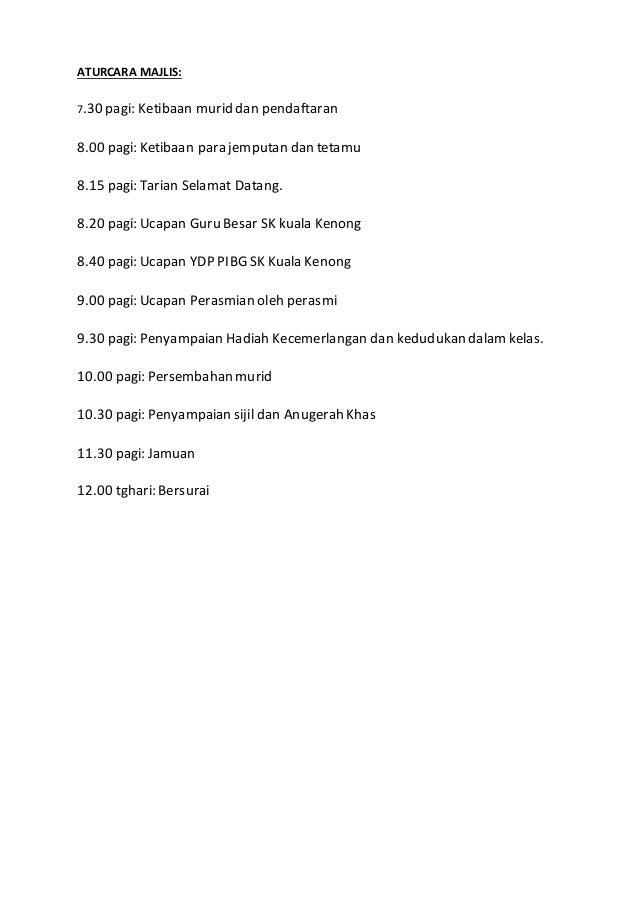 ATURCARA MAJLIS:

7.30 pagi: Ketibaan murid dan pendaftaran

8.00 pagi: Ketibaan para jemputan dan tetamu

8.15 pagi: Tarian Selamat Datang.

8.20 pagi: Ucapan Guru Besar SK kuala Kenong

8.40 pagi: Ucapan YDP PIBG SK Kuala Kenong

9.00 pagi: Ucapan Perasmian oleh perasmi

9.30 pagi: Penyampaian Hadiah Kecemerlangan dan kedudukan dalam kelas.

10.00 pagi: Persembahan murid

10.30 pagi: Penyampaian sijil dan Anugerah Khas

11.30 pagi: Jamuan

12.00 tghari: Bersurai